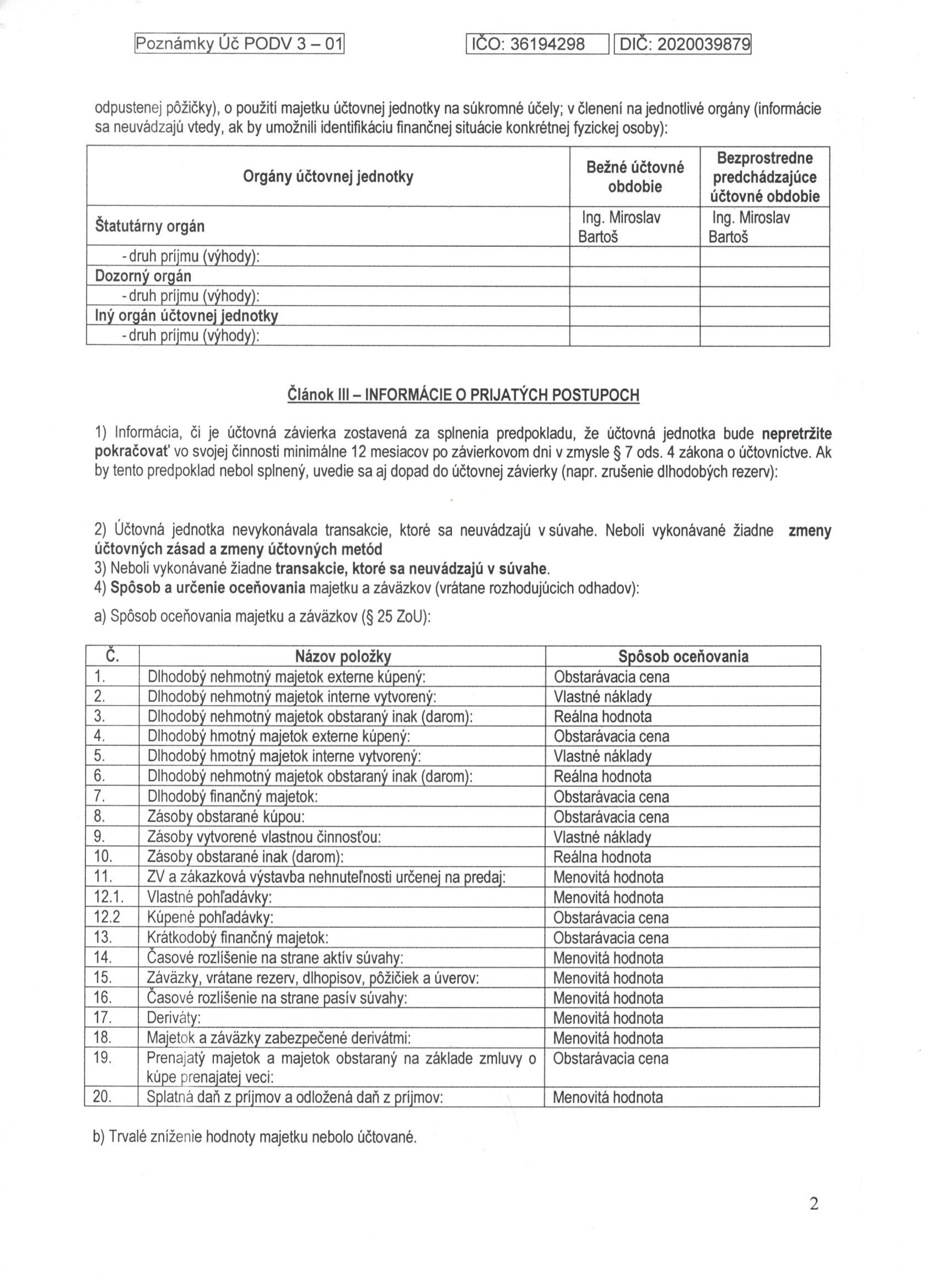 Poznámky Úč PODV 3 – 01 IČO: 36194298 DIČ: 2020039879

odpustenej pôžičky), o použití majetku účtovnej jednotky na súkromné účely; v členení na jednotlivé orgány (informácie sa neuvádzajú vtedy, ak by umožnili identifikáciu finančnej situácie konkrétnej fyzickej osoby):

| Orgány účtovnej jednotky | Bežné účtovné obdobie | Bezprostredne predchádzajúce účtovné obdobie |
|---|---|---|
| Štatutárny orgán | Ing. Miroslav Bartoš | Ing. Miroslav Bartoš |
| - druh príjmu (výhody): | | |
| Dozorný orgán | | |
| - druh príjmu (výhody): | | |
| Iný orgán účtovnej jednotky | | |
| - druh príjmu (výhody): | | |

Článok III – INFORMÁCIE O PRIJATÝCH POSTUPOCH

1) Informácia, či je účtovná závierka zostavená za splnenia predpokladu, že účtovná jednotka bude nepretržite pokračovať vo svojej činnosti minimálne 12 mesiacov po závierkovom dni v zmysle § 7 ods. 4 zákona o účtovníctve. Ak by tento predpoklad nebol splnený, uvedie sa aj dopad do účtovnej závierky (napr. zrušenie dlhodobých rezerv):

2) Účtovná jednotka nevykonávala transakcie, ktoré sa neuvádzajú v súvahe. Neboli vykonávané žiadne zmeny účtovných zásad a zmeny účtovných metód
3) Neboli vykonávané žiadne transakcie, ktoré sa neuvádzajú v súvahe.
4) Spôsob a určenie oceňovania majetku a záväzkov (vrátane rozhodujúcich odhadov):

a) Spôsob oceňovania majetku a záväzkov (§ 25 ZoU):

| Č. | Názov položky | Spôsob oceňovania |
|---|---|---|
| 1. | Dlhodobý nehmotný majetok externe kúpený: | Obstarávacia cena |
| 2. | Dlhodobý nehmotný majetok interne vytvorený: | Vlastné náklady |
| 3. | Dlhodobý nehmotný majetok obstaraný inak (darom): | Reálna hodnota |
| 4. | Dlhodobý hmotný majetok externe kúpený: | Obstarávacia cena |
| 5. | Dlhodobý hmotný majetok interne vytvorený: | Vlastné náklady |
| 6. | Dlhodobý nehmotný majetok obstaraný inak (darom): | Reálna hodnota |
| 7. | Dlhodobý finančný majetok: | Obstarávacia cena |
| 8. | Zásoby obstarané kúpou: | Obstarávacia cena |
| 9. | Zásoby vytvorené vlastnou činnosťou: | Vlastné náklady |
| 10. | Zásoby obstarané inak (darom): | Reálna hodnota |
| 11. | ZV a zákazková výstavba nehnuteľnosti určenej na predaj: | Menovitá hodnota |
| 12.1. | Vlastné pohľadávky: | Menovitá hodnota |
| 12.2 | Kúpené pohľadávky: | Obstarávacia cena |
| 13. | Krátkodobý finančný majetok: | Obstarávacia cena |
| 14. | Časové rozlíšenie na strane aktív súvahy: | Menovitá hodnota |
| 15. | Záväzky, vrátane rezerv, dlhopisov, pôžičiek a úverov: | Menovitá hodnota |
| 16. | Časové rozlíšenie na strane pasív súvahy: | Menovitá hodnota |
| 17. | Deriváty: | Menovitá hodnota |
| 18. | Majetok a záväzky zabezpečené derivátmi: | Menovitá hodnota |
| 19. | Prenajatý majetok a majetok obstaraný na základe zmluvy o kúpe prenajatej veci: | Obstarávacia cena |
| 20. | Splatná daň z príjmov a odložená daň z príjmov: | Menovitá hodnota |

b) Trvalé zníženie hodnoty majetku nebolo účtované.

2